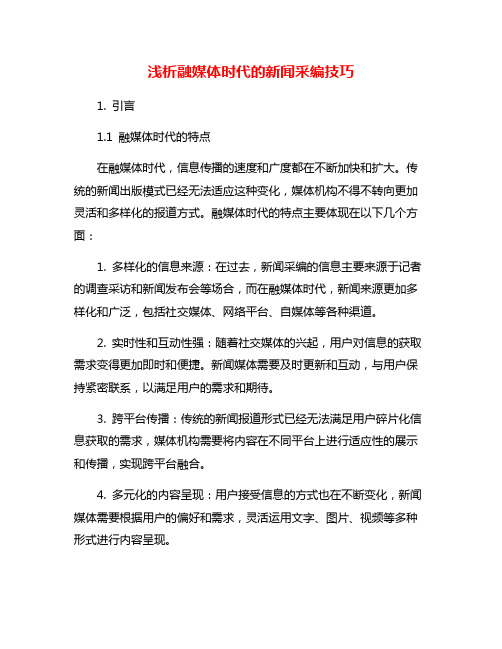 浅析融媒体时代的新闻采编技巧

1. 引言

1.1 融媒体时代的特点

在融媒体时代，信息传播的速度和广度都在不断加快和扩大。传统的新闻出版模式已经无法适应这种变化，媒体机构不得不转向更加灵活和多样化的报道方式。融媒体时代的特点主要体现在以下几个方面：

1. 多样化的信息来源：在过去，新闻采编的信息主要来源于记者的调查采访和新闻发布会等场合，而在融媒体时代，新闻来源更加多样化和广泛，包括社交媒体、网络平台、自媒体等各种渠道。

2. 实时性和互动性强：随着社交媒体的兴起，用户对信息的获取需求变得更加即时和便捷。新闻媒体需要及时更新和互动，与用户保持紧密联系，以满足用户的需求和期待。

3. 跨平台传播：传统的新闻报道形式已经无法满足用户碎片化信息获取的需求，媒体机构需要将内容在不同平台上进行适应性的展示和传播，实现跨平台融合。

4. 多元化的内容呈现：用户接受信息的方式也在不断变化，新闻媒体需要根据用户的偏好和需求，灵活运用文字、图片、视频等多种形式进行内容呈现。